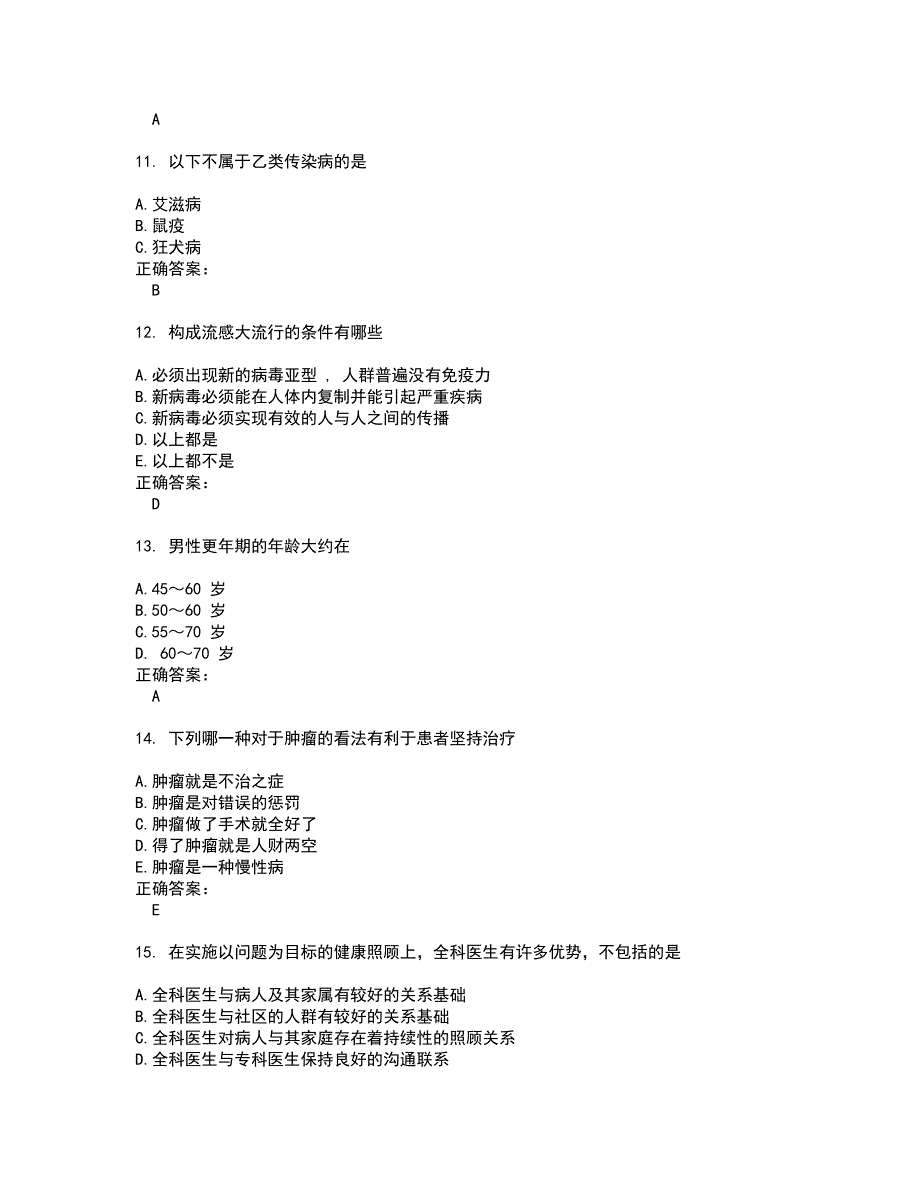 A

11. 以下不属于乙类传染病的是

A.艾滋病
B.鼠疫
C.狂犬病
正确答案：
B

12. 构成流感大流行的条件有哪些

A.必须出现新的病毒亚型 ， 人群普遍没有免疫力
B.新病毒必须能在人体内复制并能引起严重疾病
C.新病毒必须实现有效的人与人之间的传播
D.以上都是
E.以上都不是
正确答案：
D

13. 男性更年期的年龄大约在

A.45～60 岁
B.50～60 岁
C.55～70 岁
D. 60～70 岁
正确答案：
A

14. 下列哪一种对于肿瘤的看法有利于患者坚持治疗

A.肿瘤就是不治之症
B.肿瘤是对错误的惩罚
C.肿瘤做了手术就全好了
D.得了肿瘤就是人财两空
E.肿瘤是一种慢性病
正确答案：
E

15. 在实施以问题为目标的健康照顾上，全科医生有许多优势，不包括的是

A.全科医生与病人及其家属有较好的关系基础
B.全科医生与社区的人群有较好的关系基础
C.全科医生对病人与其家庭存在着持续性的照顾关系
D.全科医生与专科医生保持良好的沟通联系